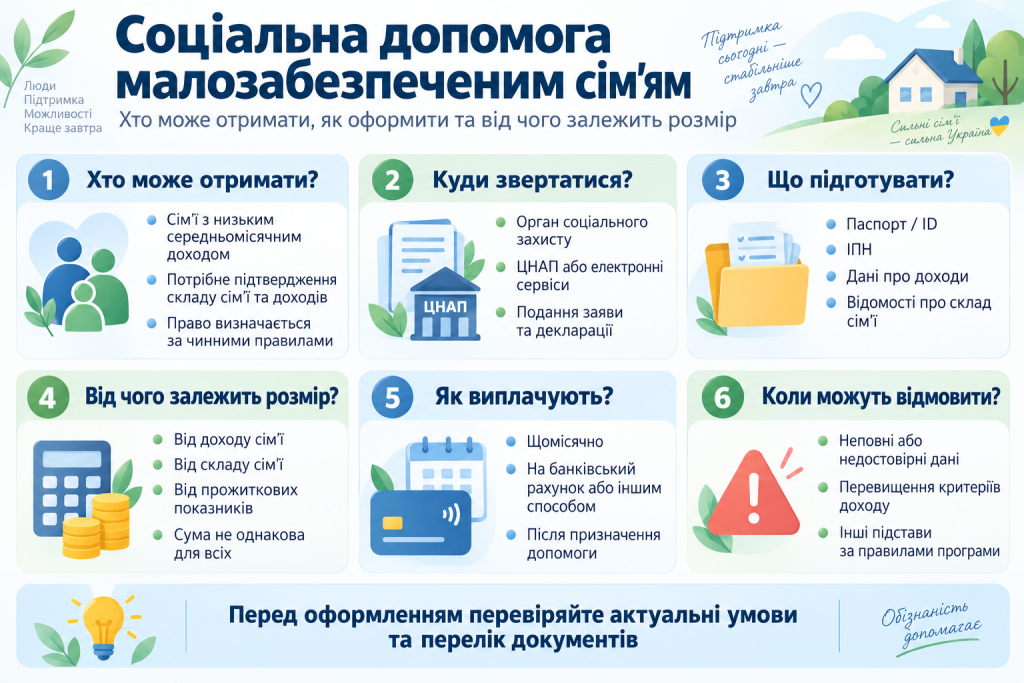 Люди
Підтримка
Можливості
Краще завтра

Соціальна допомога малозабезпеченим сім'ям

Хто може отримати, як оформити та від чого залежить розмір

Підтримка сьогодні — стабільніше завтра

Сильні сім'ї — сильна Україна

1 Хто може отримати?

Сім'ї з низьким середньомісячним доходом

Потрібне підтвердження складу сім'ї та доходів

Право визначається за чинними правилами

2 Куди звертатися?

ЦНАП

Орган соціального захисту

ЦНАП або електронні сервіси

Подання заяви та декларації

3 Що підготувати?

Паспорт / ID

ІПН

Дані про доходи

Відомості про склад сім'ї

4 Від чого залежить розмір?

Від доходу сім'ї

Від складу сім'ї

Від прожиткових показників

Сума не однакова для всіх

5 Як виплачують?

Щомісячно

На банківський рахунок або іншим способом

Після призначення допомоги

6 Коли можуть відмовити?

Неповні або недостовірні дані

Перевищення критеріїв доходу

Інші підстави за правилами програми

Перед оформленням перевіряйте актуальні умови та перелік документів

Обізнаність допомагає